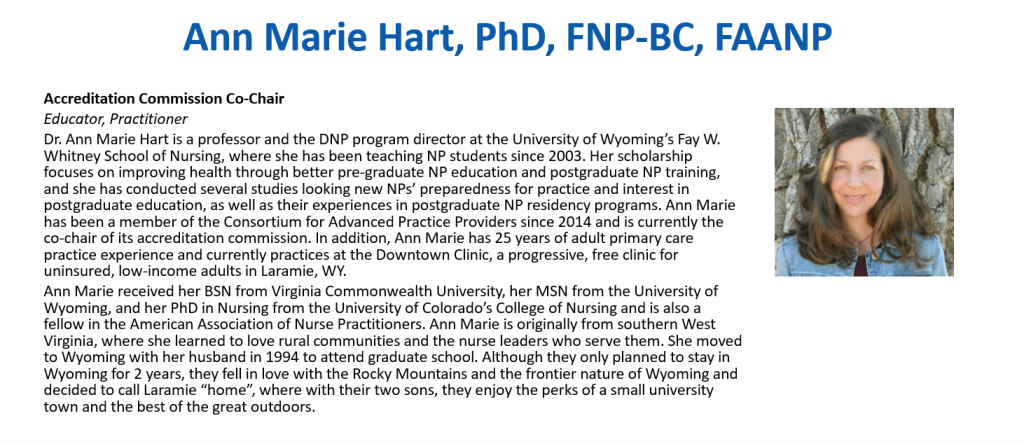 Ann Marie Hart, PhD, FNP-BC, FAANP

Accreditation Commission Co-Chair

Educator, Practitioner

Dr. Ann Marie Hart is a professor and the DNP program director at the University of Wyoming's Fay W. Whitney School of Nursing, where she has been teaching NP students since 2003. Her scholarship focuses on improving health through better pre-graduate NP education and postgraduate NP training, and she has conducted several studies looking new NPs' preparedness for practice and interest in postgraduate education, as well as their experiences in postgraduate NP residency programs. Ann Marie has been a member of the Consortium for Advanced Practice Providers since 2014 and is currently the co-chair of its accreditation commission. In addition, Ann Marie has 25 years of adult primary care practice experience and currently practices at the Downtown Clinic, a progressive, free clinic for uninsured, low-income adults in Laramie, WY.

Ann Marie received her BSN from Virginia Commonwealth University, her MSN from the University of Wyoming, and her PhD in Nursing from the University of Colorado's College of Nursing and is also a fellow in the American Association of Nurse Practitioners. Ann Marie is originally from southern West Virginia, where she learned to love rural communities and the nurse leaders who serve them. She moved to Wyoming with her husband in 1994 to attend graduate school. Although they only planned to stay in Wyoming for 2 years, they fell in love with the Rocky Mountains and the frontier nature of Wyoming and decided to call Laramie "home", where with their two sons, they enjoy the perks of a small university town and the best of the great outdoors.